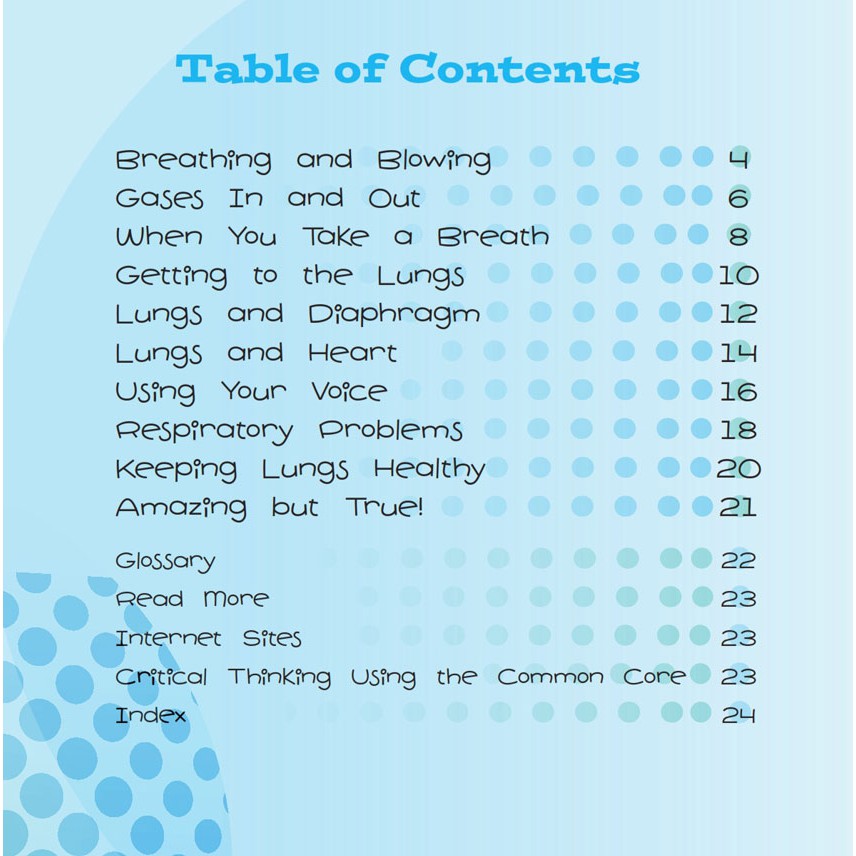 Table of Contents

Breathing and Blowing 4
Gases In and Out 6
When You Take a Breath 8
Getting to the Lungs 10
Lungs and Diaphragm 12
Lungs and Heart 14
Using Your Voice 16
Respiratory Problems 18
Keeping Lungs Healthy 20
Amazing but True! 21

Glossary 22
Read More 23
Internet Sites 23
Critical Thinking Using the Common Core 23
Index 24